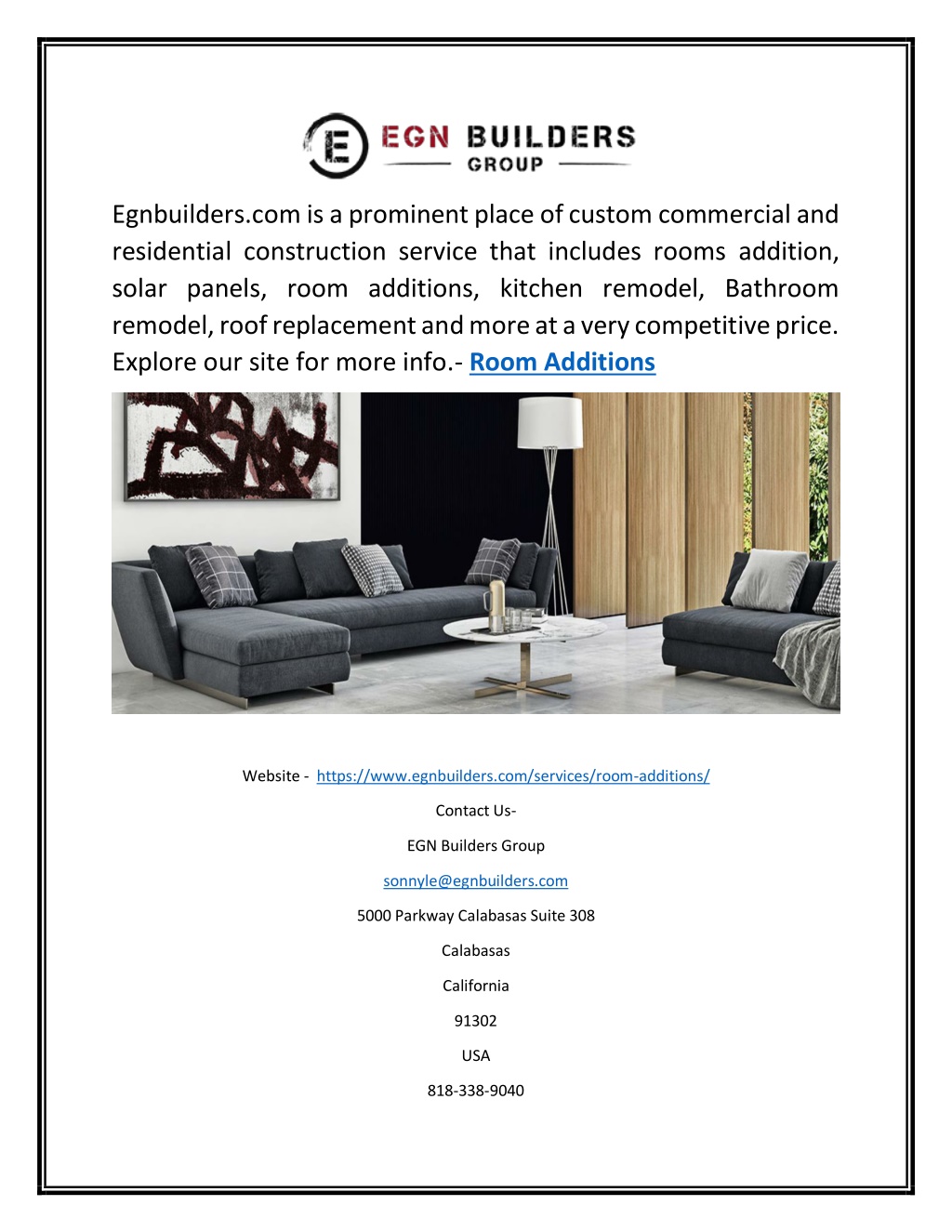 E EGN BUILDERS
GROUP

Egnbuilders.com is a prominent place of custom commercial and residential construction service that includes rooms addition, solar panels, room additions, kitchen remodel, Bathroom remodel, roof replacement and more at a very competitive price. Explore our site for more info.- Room Additions

Website - https://www.egnbuilders.com/services/room-additions/

Contact Us-

EGN Builders Group

sonnyle@egnbuilders.com

5000 Parkway Calabasas Suite 308

Calabasas

California

91302

USA

818-338-9040